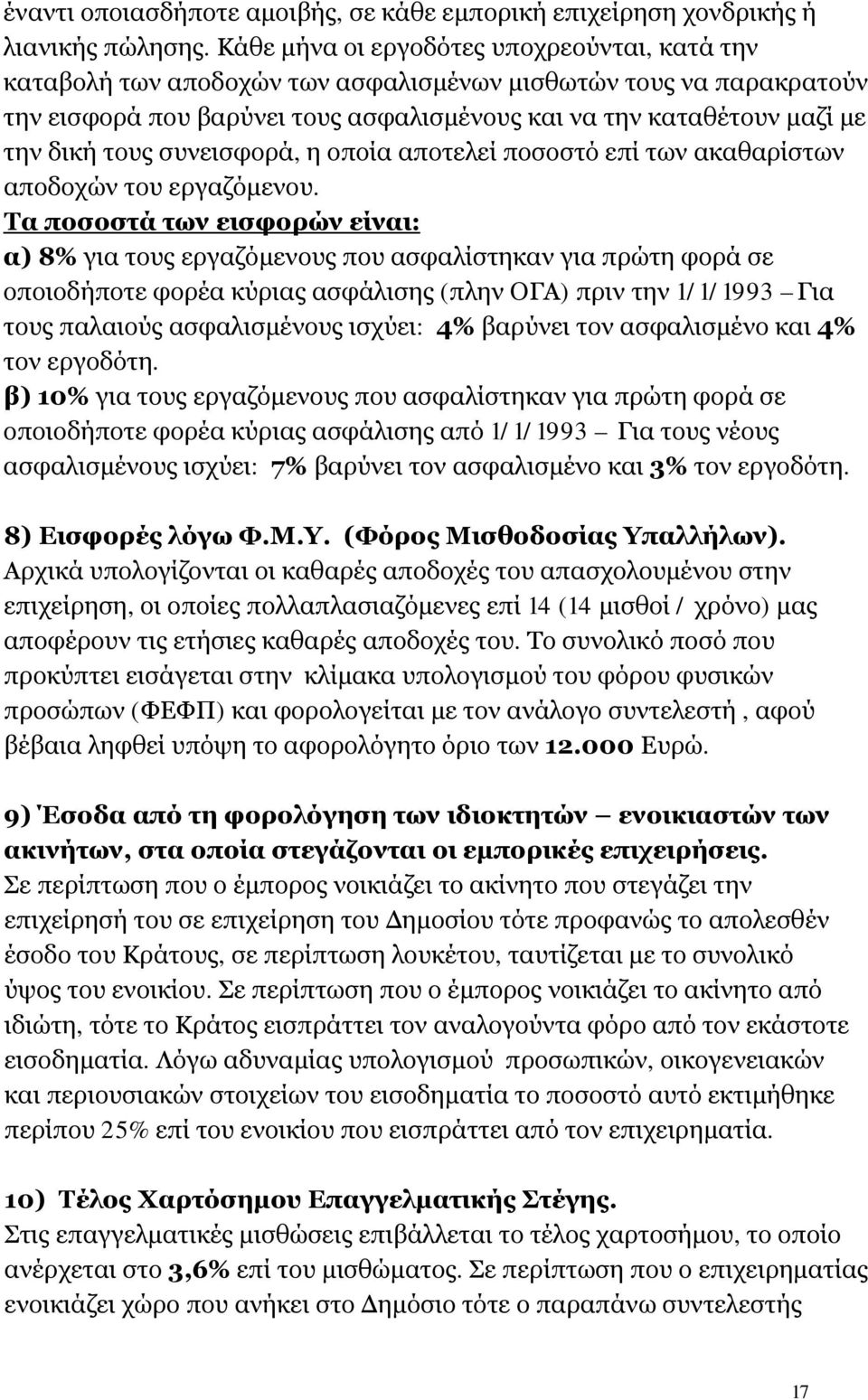 έναντι οποιασδήποτε αμοιβής, σε κάθε εμπορική επιχείρηση χονδρικής ή λιανικής πώλησης. Κάθε μήνα οι εργοδότες υποχρεούνται, κατά την καταβολή των αποδοχών των ασφαλισμένων μισθωτών τους να παρακρατούν την εισφορά που βαρύνει τους ασφαλισμένους και να την καταθέτουν μαζί με την δική τους συνεισφορά, η οποία αποτελεί ποσοστό επί των ακαθαρίστων αποδοχών του εργαζόμενου.

Τα ποσοστά των εισφορών είναι:
α) 8% για τους εργαζόμενους που ασφαλίστηκαν για πρώτη φορά σε οποιοδήποτε φορέα κύριας ασφάλισης (πλην ΟΓΑ) πριν την 1/ 1/ 1993 – Για τους παλαιούς ασφαλισμένους ισχύει: 4% βαρύνει τον ασφαλισμένο και 4% τον εργοδότη.
β) 10% για τους εργαζόμενους που ασφαλίστηκαν για πρώτη φορά σε οποιοδήποτε φορέα κύριας ασφάλισης από 1/ 1/ 1993 – Για τους νέους ασφαλισμένους ισχύει: 7% βαρύνει τον ασφαλισμένο και 3% τον εργοδότη.

8) Εισφορές λόγω Φ.Μ.Υ. (Φόρος Μισθοδοσίας Υπαλλήλων).
Αρχικά υπολογίζονται οι καθαρές αποδοχές του απασχολουμένου στην επιχείρηση, οι οποίες πολλαπλασιαζόμενες επί 14 (14 μισθοί / χρόνο) μας αποφέρουν τις ετήσιες καθαρές αποδοχές του. Το συνολικό ποσό που προκύπτει εισάγεται στην κλίμακα υπολογισμού του φόρου φυσικών προσώπων (ΦΕΦΠ) και φορολογείται με τον ανάλογο συντελεστή , αφού βέβαια ληφθεί υπόψη το αφορολόγητο όριο των 12.000 Ευρώ.

9) Έσοδα από τη φορολόγηση των ιδιοκτητών – ενοικιαστών των ακινήτων, στα οποία στεγάζονται οι εμπορικές επιχειρήσεις.
Σε περίπτωση που ο έμπορος νοικιάζει το ακίνητο που στεγάζει την επιχείρησή του σε επιχείρηση του Δημοσίου τότε προφανώς το απολεσθέν έσοδο του Κράτους, σε περίπτωση λουκέτου, ταυτίζεται με το συνολικό ύψος του ενοικίου. Σε περίπτωση που ο έμπορος νοικιάζει το ακίνητο από ιδιώτη, τότε το Κράτος εισπράττει τον αναλογούντα φόρο από τον εκάστοτε εισοδηματία. Λόγω αδυναμίας υπολογισμού προσωπικών, οικογενειακών και περιουσιακών στοιχείων του εισοδηματία το ποσοστό αυτό εκτιμήθηκε περίπου 25% επί του ενοικίου που εισπράττει από τον επιχειρηματία.

10) Τέλος Χαρτόσημου Επαγγελματικής Στέγης.
Στις επαγγελματικές μισθώσεις επιβάλλεται το τέλος χαρτοσήμου, το οποίο ανέρχεται στο 3,6% επί του μισθώματος. Σε περίπτωση που ο επιχειρηματίας ενοικιάζει χώρο που ανήκει στο Δημόσιο τότε ο παραπάνω συντελεστής

17